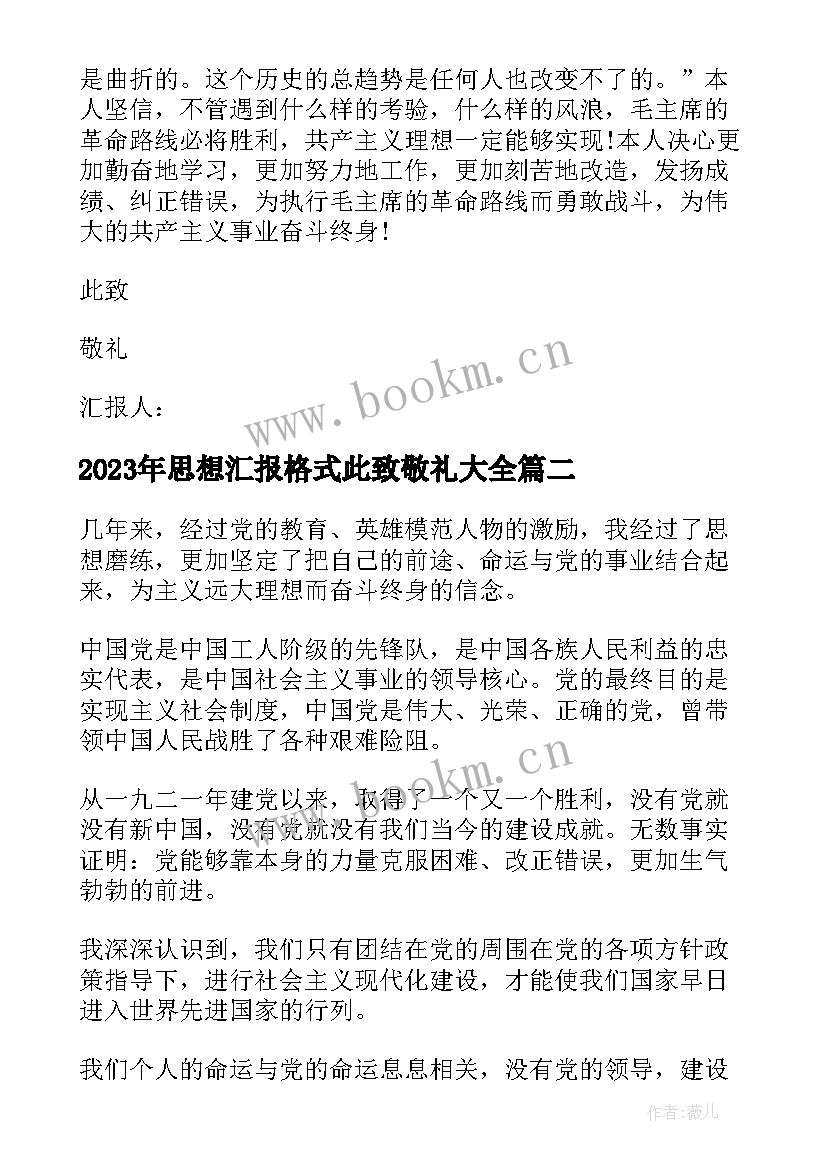 是曲折的。这个历史的总趋势是任何人也改变不了的。”本人坚信，不管遇到什么样的考验，什么样的风浪，毛主席的革命路线必将胜利，共产主义理想一定能够实现!本人决心更加勤奋地学习，更加努力地工作，更加刻苦地改造，发扬成绩、纠正错误，为执行毛主席的革命路线而勇敢战斗，为伟大的共产主义事业奋斗终身!

此致

敬礼

汇报人：

www.bookm.cn

2023年思想汇报格式此致敬礼大全篇二

几年来，经过党的教育、英雄模范人物的激励，我经过了思想磨练，更加坚定了把自己的前途、命运与党的事业结合起来，为主义远大理想而奋斗终身的信念。

中国党是中国工人阶级的先锋队，是中国各族人民利益的忠实代表，是中国社会主义事业的领导核心。党的最终目的是实现主义社会制度，中国党是伟大、光荣、正确的党，曾带领中国人民战胜了各种艰难险阻。

www.bookm.cn

从一九二一年建党以来，取得了一个又一个胜利，没有党就没有新中国，没有党就没有我们当今的建设成就。无数事实证明：党能够靠本身的力量克服困难、改正错误，更加生气勃勃的前进。

我深深认识到，我们只有团结在党的周围在党的各项方针政策指导下，进行社会主义现代化建设，才能使我们国家早日进入世界先进国家的行列。

我们个人的命运与党的命运息息相关，没有党的领导，建设

作者:薇儿